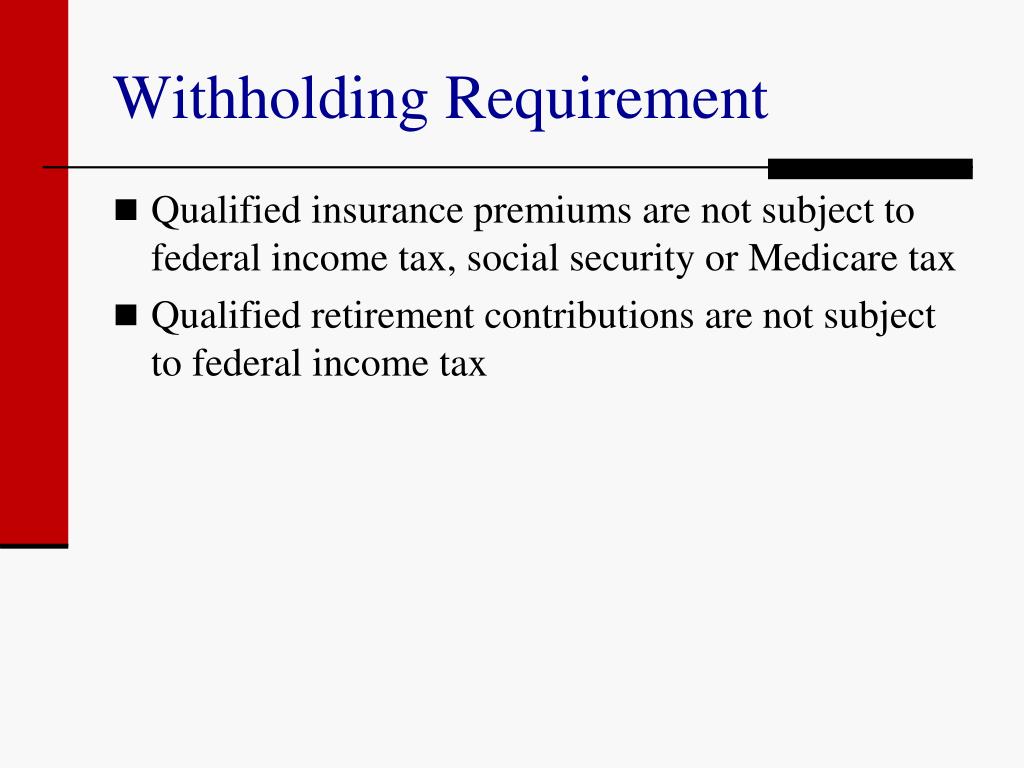 Withholding Requirement

■ Qualified insurance premiums are not subject to federal income tax, social security or Medicare tax

■ Qualified retirement contributions are not subject to federal income tax